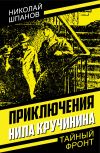 НИКОЛАЙ
ШПАНОВ

ПРИКЛЮЧЕНИЯ
НИЛА КРУЧИНИНА

ТАЙНЫЙ
ФРОНТ